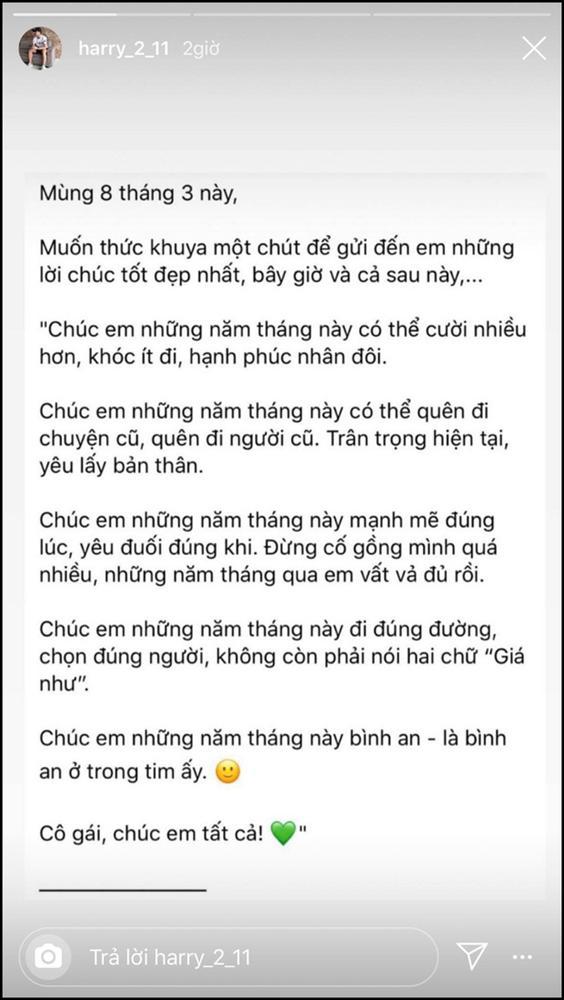 harry_2_11 2giờ

Mùng 8 tháng 3 này,

Muốn thức khuya một chút để gửi đến em những lời chúc tốt đẹp nhất, bây giờ và cả sau này,...

"Chúc em những năm tháng này có thể cười nhiều hơn, khóc ít đi, hạnh phúc nhân đôi.

Chúc em những năm tháng này có thể quên đi chuyện cũ, quên đi người cũ. Trân trọng hiện tại, yêu lấy bản thân.

Chúc em những năm tháng này mạnh mẽ đúng lúc, yêu đuối đúng khi. Đừng cố gồng mình quá nhiều, những năm tháng qua em vất vả đủ rồi.

Chúc em những năm tháng này đi đúng đường, chọn đúng người, không còn phải nói hai chữ "Giá như".

Chúc em những năm tháng này bình an - là bình an ở trong tim ấy. 🙂

Cô gái, chúc em tất cả! 💚"

Trả lời harry_2_11